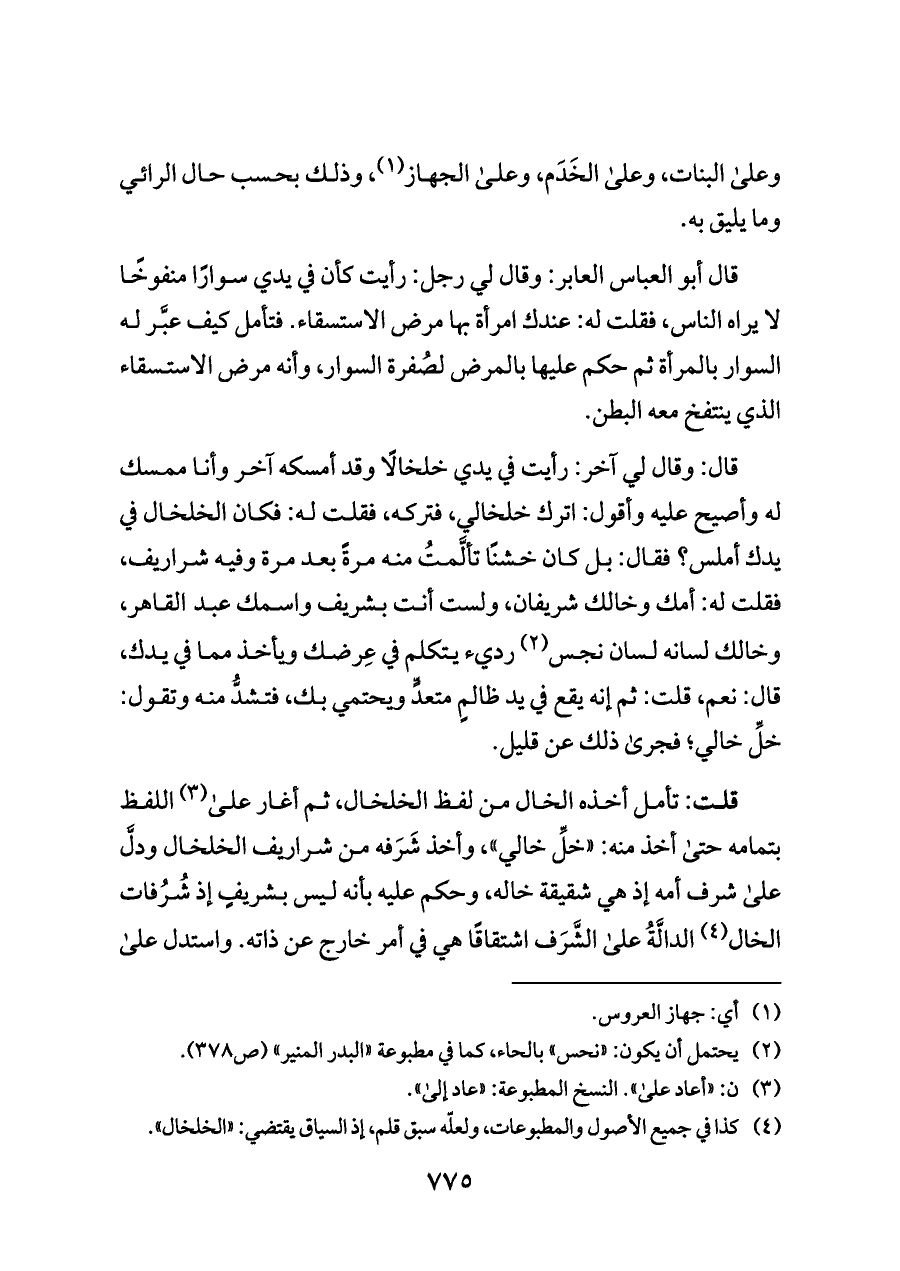 وعلىٰ البنات، وعلىٰ الخَدَم، وعلىٰ الجهاز(١)، وذلك بحسب حال الرائي وما يليق به.

قال أبو العباس العابر: وقال لي رجل: رأيت كأن في يدي سوارًا منفوخًا لا يراه الناس، فقلت له: عندك امرأة بها مرض الاستسقاء. فتأمل كيف عبَّر له السوار بالمرأة ثم حكم عليها بالمرض لصُفرة السوار، وأنه مرض الاستسقاء الذي ينتفخ معه البطن.

قال: وقال لي آخر: رأيت في يدي خلخالًا وقد أمسكه آخر وأنا ممسك له وأصيح عليه وأقول: اترك خلخالي، فتركه، فقلت له: فكان الخلخال في يدك أملس؟ فقال: بل كان خشنًا تألَّمتُ منه مرةً بعد مرة وفيه شراريف، فقلت له: أمك وخالك شريفان، ولست أنت بشريف واسمك عبد القاهر، وخالك لسانه لسان نجس(٢) رديء يتكلم في عِرضك ويأخذ مما في يدك، قال: نعم، قلت: ثم إنه يقع في يد ظالمٍ متعدٍّ ويحتمي بك، فتشدُّ منه وتقول: خلِّ خالي؛ فجرىٰ ذلك عن قليل.

قلت: تأمل أخذه الخال من لفظ الخلخال، ثم أغار علىٰ(٣) اللفظ بتمامه حتىٰ أخذ منه: «خلِّ خالي»، وأخذ شَرَفه من شراريف الخلخال ودلَّ علىٰ شرف أمه إذ هي شقيقة خاله، وحكم عليه بأنه ليس بشريفٍ إذ شُرُفات الخال(٤) الدالَّةُ علىٰ الشَّرَف اشتقاقًا هي في أمر خارج عن ذاته. واستدل علىٰ

(١) أي: جهاز العروس.
(٢) يحتمل أن يكون: «نحس» بالحاء، كما في مطبوعة «البدر المنير» (ص٣٧٨).
(٣) ن: «أعاد علىٰ». النسخ المطبوعة: «عاد إلىٰ».
(٤) كذا في جميع الأصول والمطبوعات، ولعلّه سبق قلم، إذ السياق يقتضي: «الخلخال».

٧٧٥